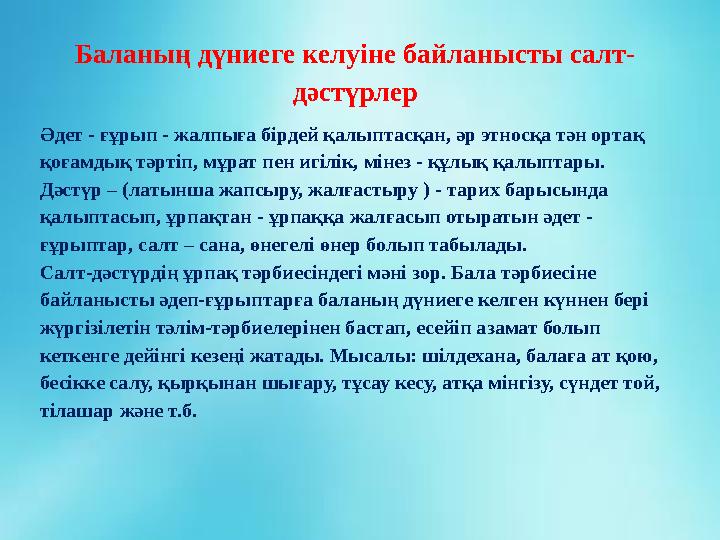 Баланың дүниеге келуіне байланысты салт-дәстүрлер

Әдет - ғұрып - жалпыға бірдей қалыптасқан, әр этносқа тән ортақ қоғамдық тәртіп, мұрат пен игілік, мінез - құлық қалыптары.
Дәстүр – (латынша жапсыру, жалғастыру ) - тарих барысында қалыптасып, ұрпақтан - ұрпаққа жалғасып отыратын әдет - ғұрыптар, салт – сана, өнегелі өнер болып табылады.
Салт-дәстүрдің ұрпақ тәрбиесіндегі мәні зор. Бала тәрбиесіне байланысты әдеп-ғұрыптарға баланың дүниеге келген күннен бері жүргізілетін тәлім-тәрбиелерінен бастап, есейіп азамат болып кеткенге дейінгі кезеңі жатады. Мысалы: шілдехана, балаға ат қою, бесікке салу, қырқынан шығару, тұсау кесу, атқа мінгізу, сүндет той, тілашар және т.б.